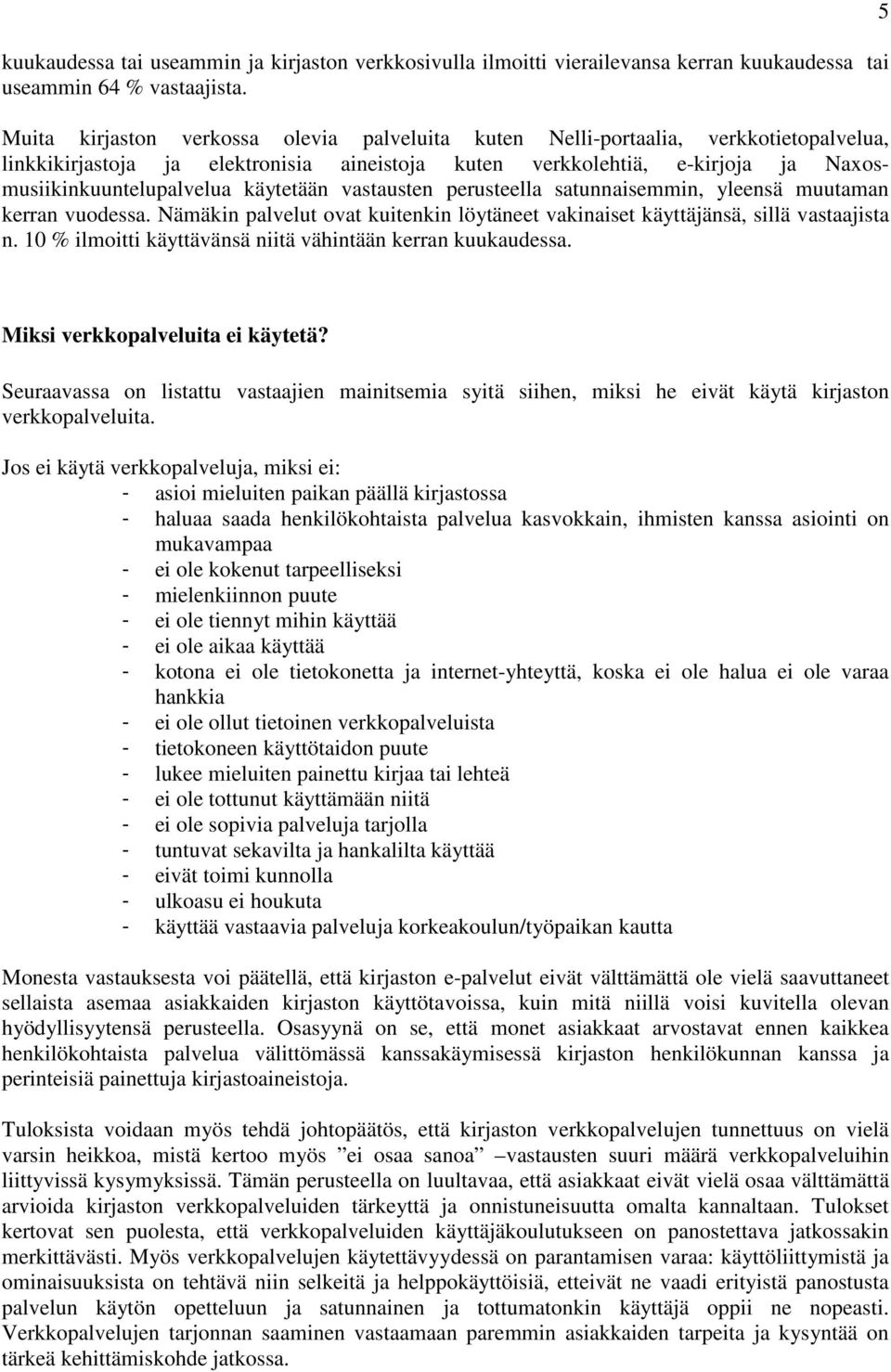 5

kuukaudessa tai useammin ja kirjaston verkkosivulla ilmoitti vierailevansa kerran kuukaudessa tai useammin 64 % vastaajista.

Muita kirjaston verkossa olevia palveluita kuten Nelli-portaalia, verkkotietopalvelua, linkkikirjastoja ja elektronisia aineistoja kuten verkkolehtiä, e-kirjoja ja Naxos-musiikinkuuntelupalvelua käytetään vastausten perusteella satunnaisemmin, yleensä muutaman kerran vuodessa. Nämäkin palvelut ovat kuitenkin löytäneet vakinaiset käyttäjänsä, sillä vastaajista n. 10 % ilmoitti käyttävänsä niitä vähintään kerran kuukaudessa.

Miksi verkkopalveluita ei käytetä?

Seuraavassa on listattu vastaajien mainitsemia syitä siihen, miksi he eivät käytä kirjaston verkkopalveluita.

Jos ei käytä verkkopalveluja, miksi ei:
- asioi mieluiten paikan päällä kirjastossa
- haluaa saada henkilökohtaista palvelua kasvokkain, ihmisten kanssa asiointi on mukavampaa
- ei ole kokenut tarpeelliseksi
- mielenkiinnon puute
- ei ole tiennyt mihin käyttää
- ei ole aikaa käyttää
- kotona ei ole tietokonetta ja internet-yhteyttä, koska ei ole halua ei ole varaa hankkia
- ei ole ollut tietoinen verkkopalveluista
- tietokoneen käyttötaidon puute
- lukee mieluiten painettu kirjaa tai lehteä
- ei ole tottunut käyttämään niitä
- ei ole sopivia palveluja tarjolla
- tuntuvat sekavilta ja hankalilta käyttää
- eivät toimi kunnolla
- ulkoasu ei houkuta
- käyttää vastaavia palveluja korkeakoulun/työpaikan kautta

Monesta vastauksesta voi päätellä, että kirjaston e-palvelut eivät välttämättä ole vielä saavuttaneet sellaista asemaa asiakkaiden kirjaston käyttötavoissa, kuin mitä niillä voisi kuvitella olevan hyödyllisyytensä perusteella. Osasyynä on se, että monet asiakkaat arvostavat ennen kaikkea henkilökohtaista palvelua välittömässä kanssakäymisessä kirjaston henkilökunnan kanssa ja perinteisiä painettuja kirjastoaineistoja.

Tuloksista voidaan myös tehdä johtopäätös, että kirjaston verkkopalvelujen tunnettuus on vielä varsin heikkoa, mistä kertoo myös ”ei osaa sanoa” –vastausten suuri määrä verkkopalveluihin liittyvissä kysymyksissä. Tämän perusteella on luultavaa, että asiakkaat eivät vielä osaa välttämättä arvioida kirjaston verkkopalveluiden tärkeyttä ja onnistuneisuutta omalta kannaltaan. Tulokset kertovat sen puolesta, että verkkopalveluiden käyttäjäkoulutukseen on panostettava jatkossakin merkittävästi. Myös verkkopalvelujen käytettävyydessä on parantamisen varaa: käyttöliittymistä ja ominaisuuksista on tehtävä niin selkeitä ja helppokäyttöisiä, etteivät ne vaadi erityistä panostusta palvelun käytön opetteluun ja satunnainen ja tottumatonkin käyttäjä oppii ne nopeasti. Verkkopalvelujen tarjonnan saaminen vastaamaan paremmin asiakkaiden tarpeita ja kysyntää on tärkeä kehittämiskohde jatkossa.